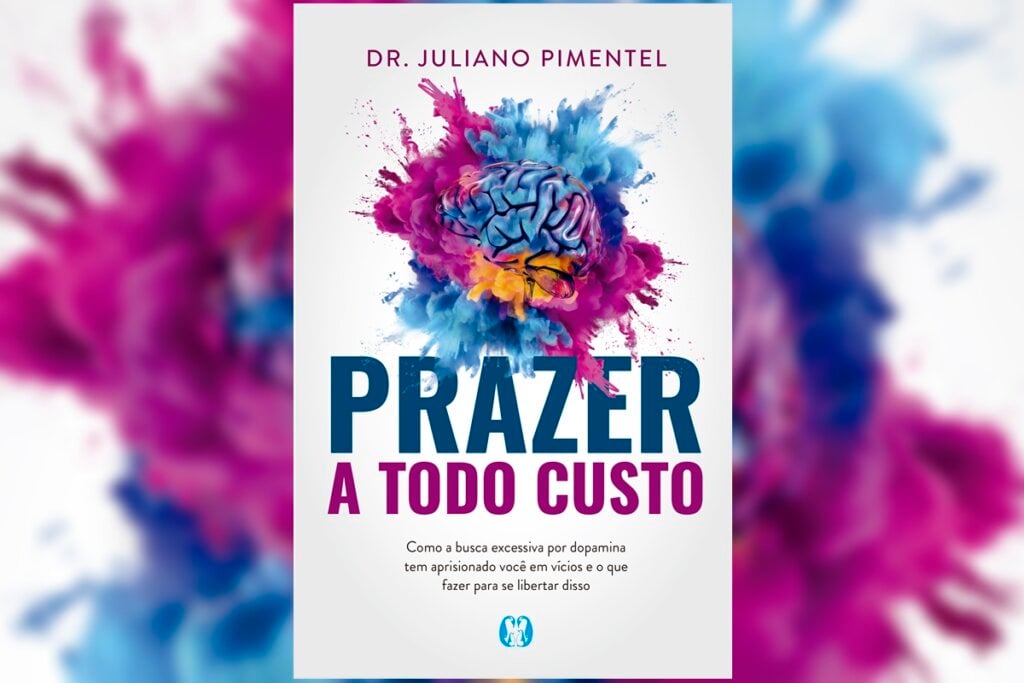 DR. JULIANO PIMENTEL

PRAZER
A TODO CUSTO

Como a busca excessiva por dopamina tem aprisionado você em vícios e o que fazer para se libertar disso